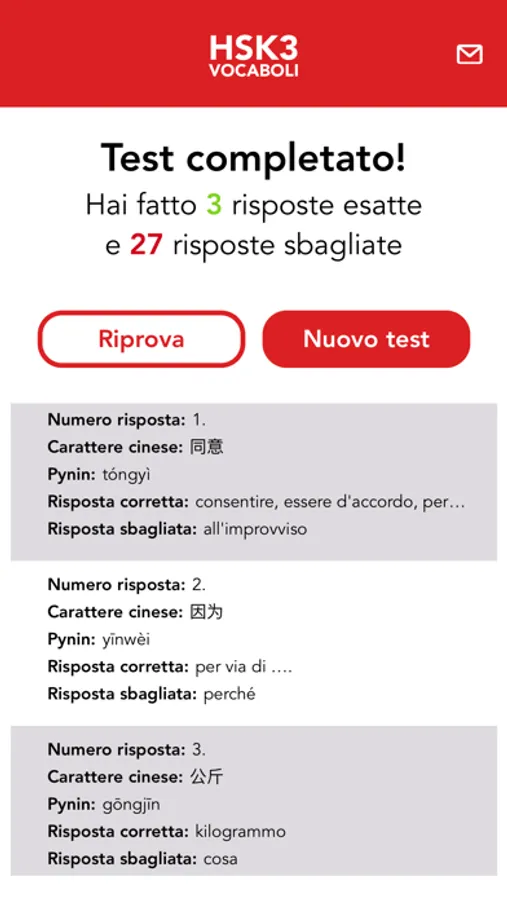 HSK3
VOCABOLI

Test completato!
Hai fatto 3 risposte esatte e 27 risposte sbagliate

Riprova

Nuovo test

Numero risposta: 1.
Carattere cinese: 同意
Pynin: tóngyì
Risposta corretta: consentire, essere d'accordo, per…
Risposta sbagliata: all'improvviso

Numero risposta: 2.
Carattere cinese: 因为
Pynin: yīnwèi
Risposta corretta: per via di ….
Risposta sbagliata: perché

Numero risposta: 3.
Carattere cinese: 公斤
Pynin: gōngjīn
Risposta corretta: kilogrammo
Risposta sbagliata: cosa